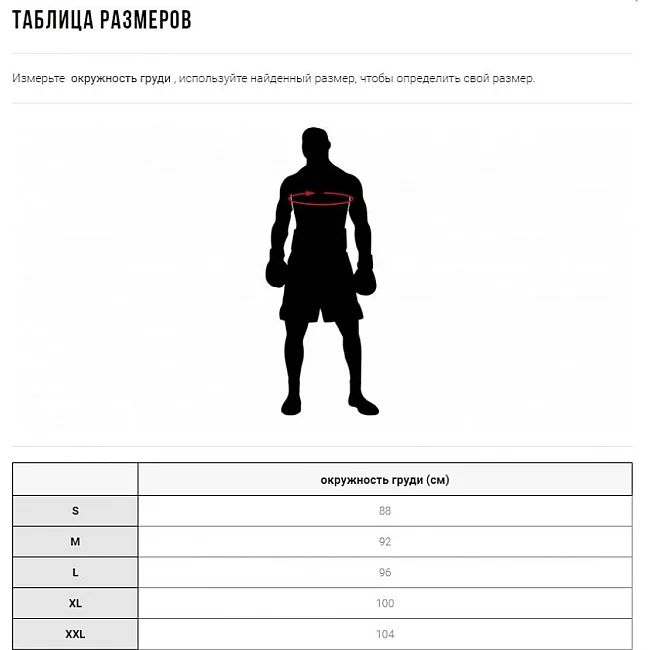 ТАБЛИЦА РАЗМЕРОВ

Измерьте окружность груди , используйте найденный размер, чтобы определить свой размер.

| | окружность груди (см) |
|---|---|
| S | 88 |
| M | 92 |
| L | 96 |
| XL | 100 |
| XXL | 104 |